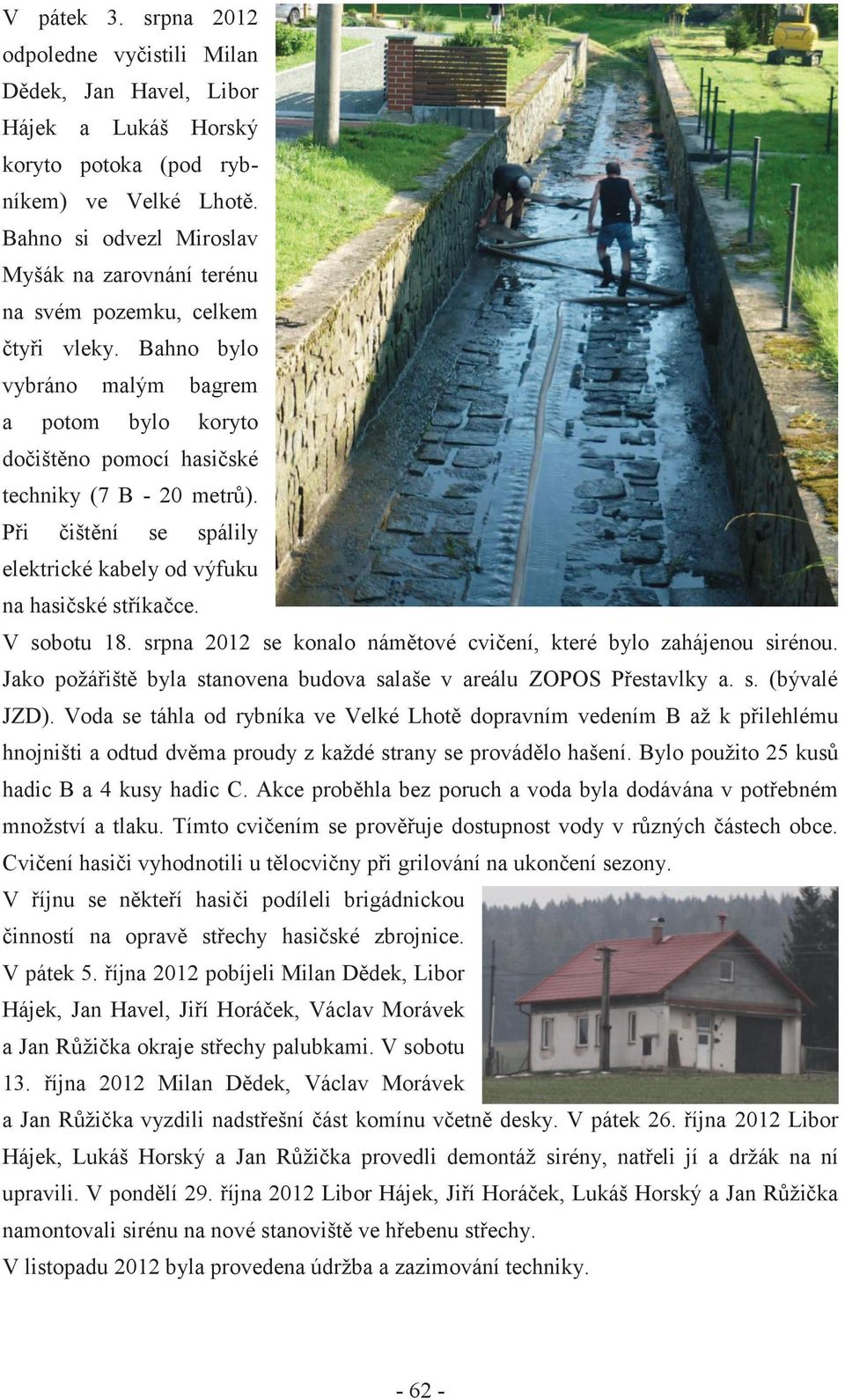 V pátek 3. srpna 2012 odpoledne vyčistili Milan Dědek, Jan Havel, Libor Hájek a Lukáš Horský koryto potoka (pod rybníkem) ve Velké Lhotě. Bahno si odvezl Miroslav Myšák na zarovnání terénu na svém pozemku, celkem čtyři vleky. Bahno bylo vybráno malým bagrem a potom bylo koryto dočištěno pomocí hasičské techniky (7 B - 20 metrů). Při čištění se spálily elektrické kabely od výfuku na hasičské stříkačce.

V sobotu 18. srpna 2012 se konalo námětové cvičení, které bylo zahájenou sirénou. Jako požářiště byla stanovena budova salaše v areálu ZOPOS Přestavlky a. s. (bývalé JZD). Voda se táhla od rybníka ve Velké Lhotě dopravním vedením B až k přilehlému hnojništi a odtud dvěma proudy z každé strany se provádělo hašení. Bylo použito 25 kusů hadic B a 4 kusy hadic C. Akce proběhla bez poruch a voda byla dodávána v potřebném množství a tlaku. Tímto cvičením se prověřuje dostupnost vody v různých částech obce. Cvičení hasiči vyhodnotili u tělocvičny při grilování na ukončení sezony.

V říjnu se někteří hasiči podíleli brigádnickou činností na opravě střechy hasičské zbrojnice. V pátek 5. října 2012 pobíjeli Milan Dědek, Libor Hájek, Jan Havel, Jiří Horáček, Václav Morávek a Jan Růžička okraje střechy palubkami. V sobotu 13. října 2012 Milan Dědek, Václav Morávek a Jan Růžička vyzdili nadstřešní část komínu včetně desky. V pátek 26. října 2012 Libor Hájek, Lukáš Horský a Jan Růžička provedli demontáž sirény, natřeli jí a držák na ní upravili. V pondělí 29. října 2012 Libor Hájek, Jiří Horáček, Lukáš Horský a Jan Růžička namontovali sirénu na nové stanoviště ve hřebenu střechy.

V listopadu 2012 byla provedena údržba a zazimování techniky.

- 62 -